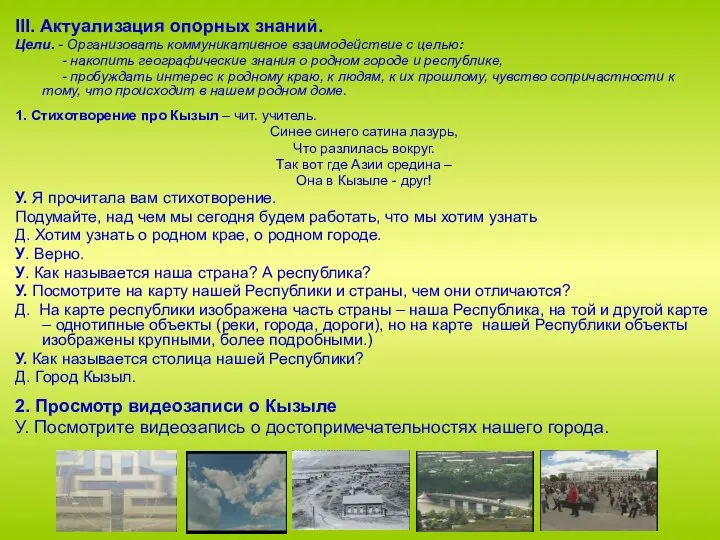 III. Актуализация опорных знаний.

Цели. - Организовать коммуникативное взаимодействие с целью:
- накопить географические знания о родном городе и республике,
- пробуждать интерес к родному краю, к людям, к их прошлому, чувство сопричастности к тому, что происходит в нашем родном доме.

1. Стихотворение про Кызыл – чит. учитель.

Синее синего сатина лазурь,
Что разлилась вокруг.
Так вот где Азии средина –
Она в Кызыле - друг!

У. Я прочитала вам стихотворение.
Подумайте, над чем мы сегодня будем работать, что мы хотим узнать
Д. Хотим узнать о родном крае, о родном городе.
У. Верно.
У. Как называется наша страна? А республика?
У. Посмотрите на карту нашей Республики и страны, чем они отличаются?
Д. На карте республики изображена часть страны – наша Республика, на той и другой карте – однотипные объекты (реки, города, дороги), но на карте нашей Республики объекты изображены крупными, более подробными.)
У. Как называется столица нашей Республики?
Д. Город Кызыл.

2. Просмотр видеозаписи о Кызыле
У. Посмотрите видеозапись о достопримечательностях нашего города.